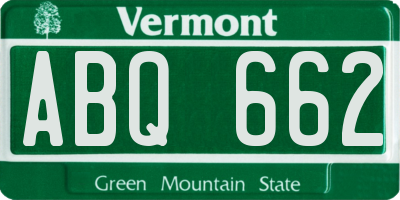 Vermont

ABQ 662

Green Mountain State